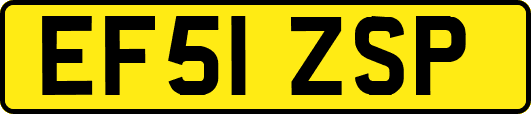 EF51 ZSP